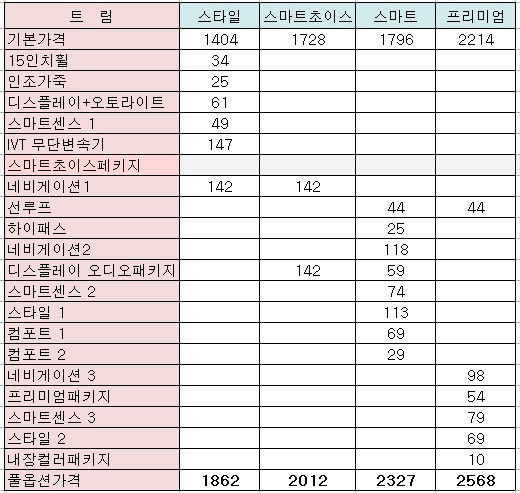 | 트 림 | 스타일 | 스마트초이스 | 스마트 | 프리미엄 |
|---|---|---|---|---|
| 기본가격 | 1404 | 1728 | 1796 | 2214 |
| 15인치휠 | 34 | | | |
| 인조가죽 | 25 | | | |
| 디스플레이+오토라이트 | 61 | | | |
| 스마트센스 1 | 49 | | | |
| IVT 무단변속기 | 147 | | | |
| 스마트초이스페키지 | | | | |
| 네비게이션1 | 142 | 142 | | |
| 선루프 | | | 44 | 44 |
| 하이패스 | | | 25 | |
| 네비게이션2 | | | 118 | |
| 디스플레이 오디오패키지 | | 142 | 59 | |
| 스마트센스 2 | | | 74 | |
| 스타일 1 | | | 113 | |
| 컴포트 1 | | | 69 | |
| 컴포트 2 | | | 29 | |
| 네비게이션 3 | | | | 98 |
| 프리미엄패키지 | | | | 54 |
| 스마트센스 3 | | | | 79 |
| 스타일 2 | | | | 69 |
| 내장컬러패키지 | | | | 10 |
| 풀옵션가격 | 1862 | 2012 | 2327 | 2568 |